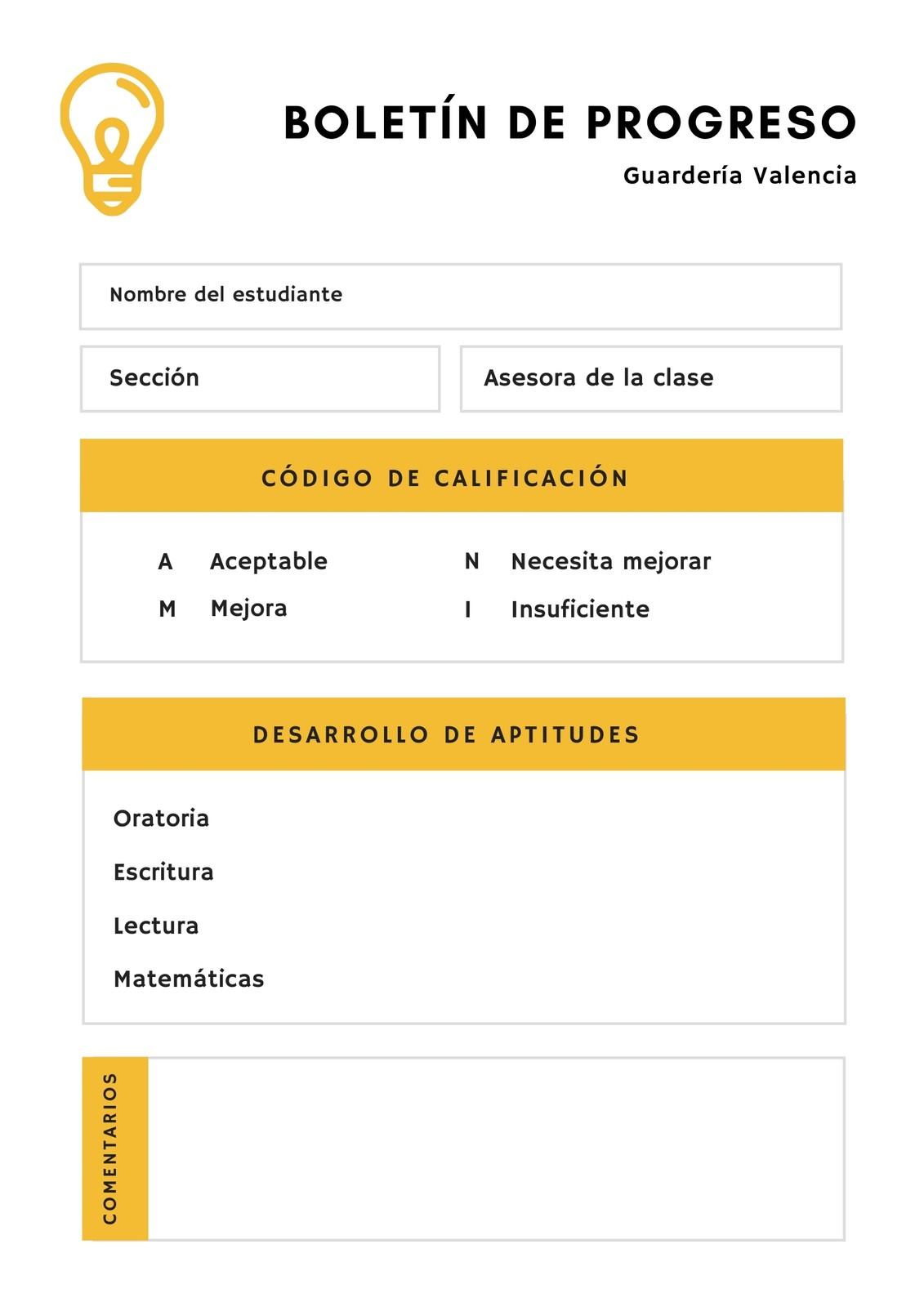 BOLETÍN DE PROGRESO

Guardería Valencia

Nombre del estudiante

Sección

Asesora de la clase

CÓDIGO DE CALIFICACIÓN

A Aceptable
M Mejora

N Necesita mejorar
I Insuficiente

DESARROLLO DE APTITUDES

Oratoria
Escritura
Lectura
Matemáticas

COMENTARIOS